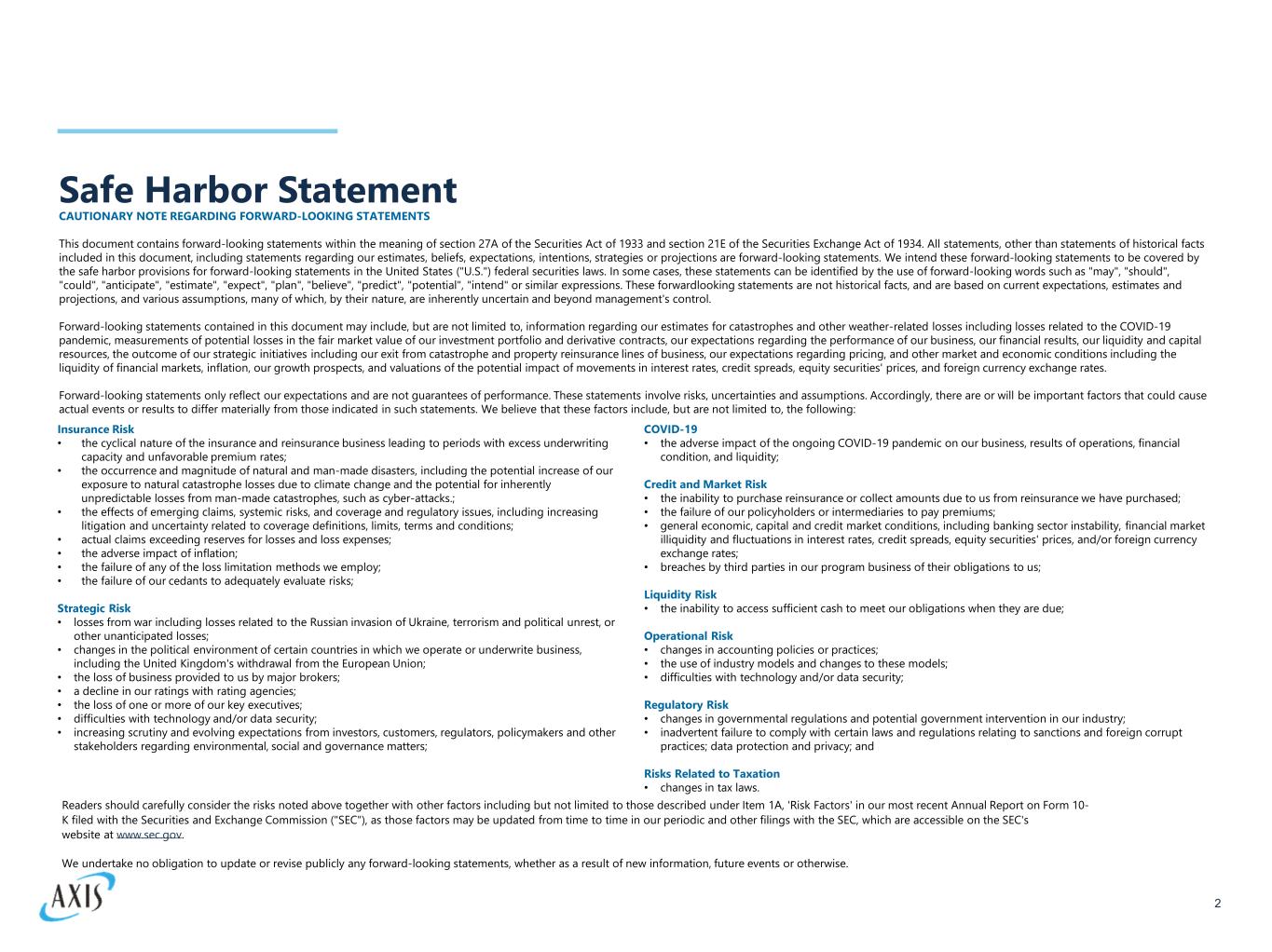 Safe Harbor Statement
CAUTIONARY NOTE REGARDING FORWARD-LOOKING STATEMENTS

This document contains forward-looking statements within the meaning of section 27A of the Securities Act of 1933 and section 21E of the Securities Exchange Act of 1934. All statements, other than statements of historical facts included in this document, including statements regarding our estimates, beliefs, expectations, intentions, strategies or projections are forward-looking statements. We intend these forward-looking statements to be covered by the safe harbor provisions for forward-looking statements in the United States ("U.S.") federal securities laws. In some cases, these statements can be identified by the use of forward-looking words such as "may", "should", "could", "anticipate", "estimate", "expect", "plan", "believe", "predict", "potential", "intend" or similar expressions. These forwardlooking statements are not historical facts, and are based on current expectations, estimates and projections, and various assumptions, many of which, by their nature, are inherently uncertain and beyond management's control.

Forward-looking statements contained in this document may include, but are not limited to, information regarding our estimates for catastrophes and other weather-related losses including losses related to the COVID-19 pandemic, measurements of potential losses in the fair market value of our investment portfolio and derivative contracts, our expectations regarding the performance of our business, our financial results, our liquidity and capital resources, the outcome of our strategic initiatives including our exit from catastrophe and property reinsurance lines of business, our expectations regarding pricing, and other market and economic conditions including the liquidity of financial markets, inflation, our growth prospects, and valuations of the potential impact of movements in interest rates, credit spreads, equity securities' prices, and foreign currency exchange rates.

Forward-looking statements only reflect our expectations and are not guarantees of performance. These statements involve risks, uncertainties and assumptions. Accordingly, there are or will be important factors that could cause actual events or results to differ materially from those indicated in such statements. We believe that these factors include, but are not limited to, the following:

Insurance Risk
• the cyclical nature of the insurance and reinsurance business leading to periods with excess underwriting capacity and unfavorable premium rates;
• the occurrence and magnitude of natural and man-made disasters, including the potential increase of our exposure to natural catastrophe losses due to climate change and the potential for inherently unpredictable losses from man-made catastrophes, such as cyber-attacks.;
• the effects of emerging claims, systemic risks, and coverage and regulatory issues, including increasing litigation and uncertainty related to coverage definitions, limits, terms and conditions;
• actual claims exceeding reserves for losses and loss expenses;
• the adverse impact of inflation;
• the failure of any of the loss limitation methods we employ;
• the failure of our cedants to adequately evaluate risks;

Strategic Risk
• losses from war including losses related to the Russian invasion of Ukraine, terrorism and political unrest, or other unanticipated losses;
• changes in the political environment of certain countries in which we operate or underwrite business, including the United Kingdom's withdrawal from the European Union;
• the loss of business provided to us by major brokers;
• a decline in our ratings with rating agencies;
• the loss of one or more of our key executives;
• difficulties with technology and/or data security;
• increasing scrutiny and evolving expectations from investors, customers, regulators, policymakers and other stakeholders regarding environmental, social and governance matters;

COVID-19
• the adverse impact of the ongoing COVID-19 pandemic on our business, results of operations, financial condition, and liquidity;

Credit and Market Risk
• the inability to purchase reinsurance or collect amounts due to us from reinsurance we have purchased;
• the failure of our policyholders or intermediaries to pay premiums;
• general economic, capital and credit market conditions, including banking sector instability, financial market illiquidity and fluctuations in interest rates, credit spreads, equity securities' prices, and/or foreign currency exchange rates;
• breaches by third parties in our program business of their obligations to us;

Liquidity Risk
• the inability to access sufficient cash to meet our obligations when they are due;

Operational Risk
• changes in accounting policies or practices;
• the use of industry models and changes to these models;
• difficulties with technology and/or data security;

Regulatory Risk
• changes in governmental regulations and potential government intervention in our industry;
• inadvertent failure to comply with certain laws and regulations relating to sanctions and foreign corrupt practices; data protection and privacy; and

Risks Related to Taxation
• changes in tax laws.

Readers should carefully consider the risks noted above together with other factors including but not limited to those described under Item 1A, 'Risk Factors' in our most recent Annual Report on Form 10-K filed with the Securities and Exchange Commission ("SEC"), as those factors may be updated from time to time in our periodic and other filings with the SEC, which are accessible on the SEC's website at www.sec.gov.

We undertake no obligation to update or revise publicly any forward-looking statements, whether as a result of new information, future events or otherwise.

AXIS

2